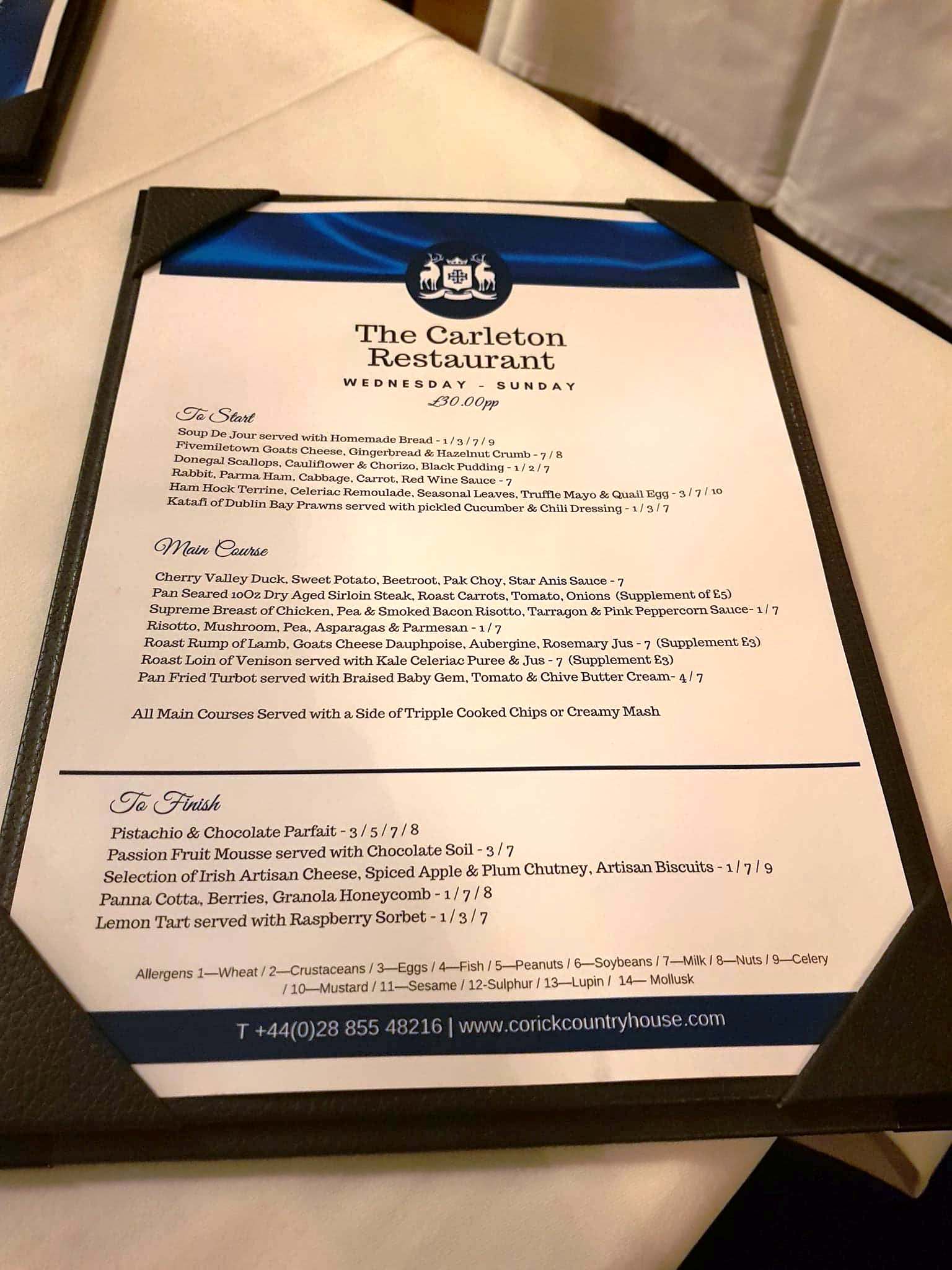 The Carleton Restaurant

WEDNESDAY - SUNDAY

£30.00pp

To Start

Soup De Jour served with Homemade Bread - 1 / 3 / 7 / 9
Fivemiletown Goats Cheese, Gingerbread & Hazelnut Crumb - 7 / 8
Donegal Scallops, Cauliflower & Chorizo, Black Pudding - 1 / 2 / 7
Rabbit, Parma Ham, Cabbage, Carrot, Red Wine Sauce - 7
Ham Hock Terrine, Celeriac Remoulade, Seasonal Leaves, Truffle Mayo & Quail Egg - 3 / 7 / 10
Katafi of Dublin Bay Prawns served with pickled Cucumber & Chili Dressing - 1 / 3 / 7

Main Course

Cherry Valley Duck, Sweet Potato, Beetroot, Pak Choy, Star Anis Sauce - 7
Pan Seared 10Oz Dry Aged Sirloin Steak, Roast Carrots, Tomato, Onions (Supplement of £5)
Supreme Breast of Chicken, Pea & Smoked Bacon Risotto, Tarragon & Pink Peppercorn Sauce- 1 / 7
Risotto, Mushroom, Pea, Asparagas & Parmesan - 1 / 7
Roast Rump of Lamb, Goats Cheese Dauphpoise, Aubergine, Rosemary Jus - 7 (Supplement £3)
Roast Loin of Venison served with Kale Celeriac Puree & Jus - 7 (Supplement £3)
Pan Fried Turbot served with Braised Baby Gem, Tomato & Chive Butter Cream- 4 / 7

All Main Courses Served with a Side of Tripple Cooked Chips or Creamy Mash

To Finish

Pistachio & Chocolate Parfait - 3 / 5 / 7 / 8
Passion Fruit Mousse served with Chocolate Soil - 3 / 7
Selection of Irish Artisan Cheese, Spiced Apple & Plum Chutney, Artisan Biscuits - 1 / 7 / 9
Panna Cotta, Berries, Granola Honeycomb - 1 / 7 / 8
Lemon Tart served with Raspberry Sorbet - 1 / 3 / 7

Allergens 1—Wheat / 2—Crustaceans / 3—Eggs / 4—Fish / 5—Peanuts / 6—Soybeans / 7—Milk / 8—Nuts / 9—Celery / 10—Mustard / 11—Sesame / 12-Sulphur / 13—Lupin / 14— Mollusk

T +44(0)28 855 48216 | www.corickcountryhouse.com